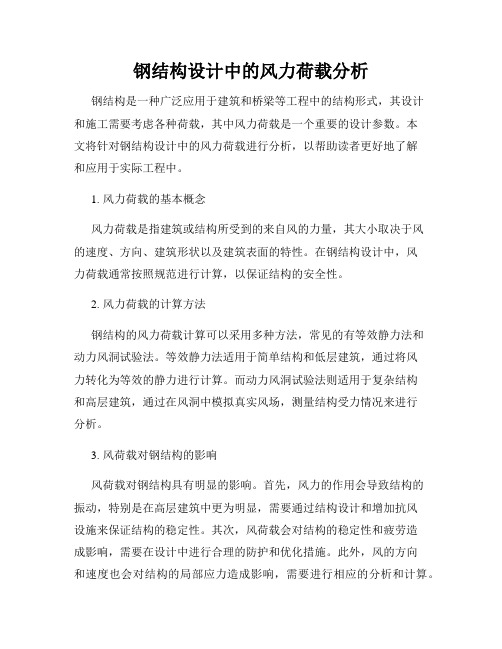 钢结构设计中的风力荷载分析

钢结构是一种广泛应用于建筑和桥梁等工程中的结构形式，其设计和施工需要考虑各种荷载，其中风力荷载是一个重要的设计参数。本文将针对钢结构设计中的风力荷载进行分析，以帮助读者更好地了解和应用于实际工程中。

1. 风力荷载的基本概念

风力荷载是指建筑或结构所受到的来自风的力量，其大小取决于风的速度、方向、建筑形状以及建筑表面的特性。在钢结构设计中，风力荷载通常按照规范进行计算，以保证结构的安全性。

2. 风力荷载的计算方法

钢结构的风力荷载计算可以采用多种方法，常见的有等效静力法和动力风洞试验法。等效静力法适用于简单结构和低层建筑，通过将风力转化为等效的静力进行计算。而动力风洞试验法则适用于复杂结构和高层建筑，通过在风洞中模拟真实风场，测量结构受力情况来进行分析。

3. 风荷载对钢结构的影响

风荷载对钢结构具有明显的影响。首先，风力的作用会导致结构的振动，特别是在高层建筑中更为明显，需要通过结构设计和增加抗风设施来保证结构的稳定性。其次，风荷载会对结构的稳定性和疲劳造成影响，需要在设计中进行合理的防护和优化措施。此外，风的方向和速度也会对结构的局部应力造成影响，需要进行相应的分析和计算。